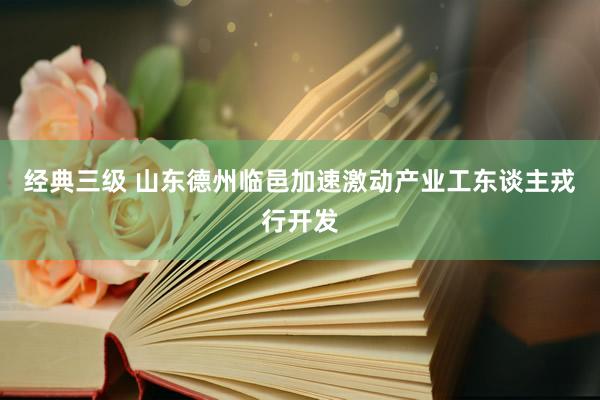 经典三级 山东德州临邑加速激动产业工东谈主戎行开发